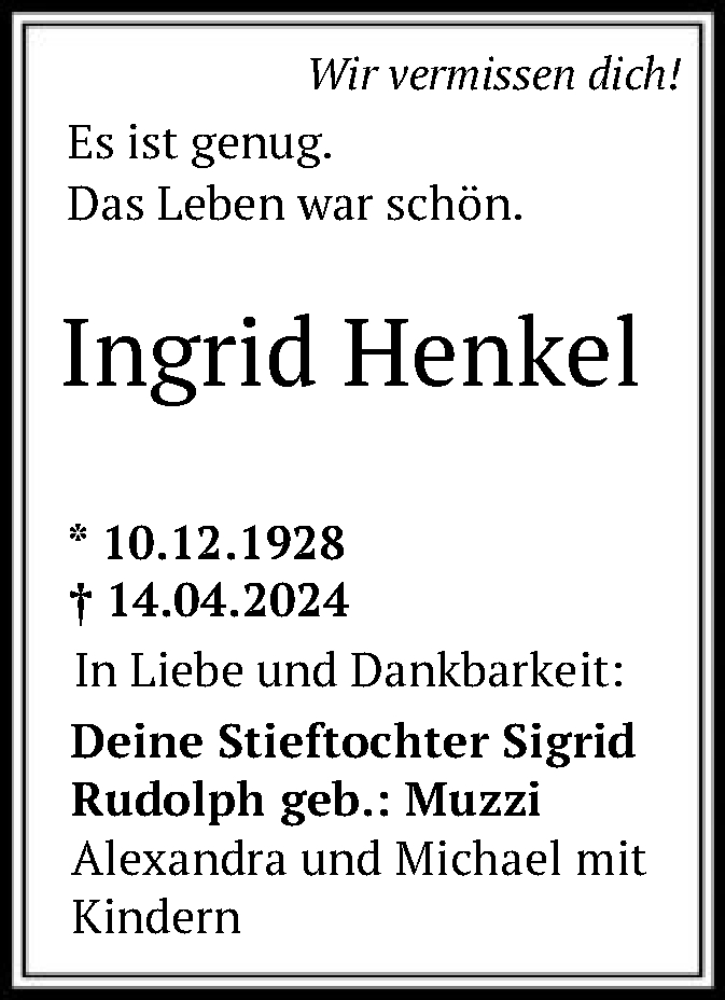 Wir vermissen dich!

Es ist genug.
Das Leben war schön.

Ingrid Henkel

* 10.12.1928
† 14.04.2024

In Liebe und Dankbarkeit:

Deine Stieftochter Sigrid Rudolph geb.: Muzzi
Alexandra und Michael mit Kindern